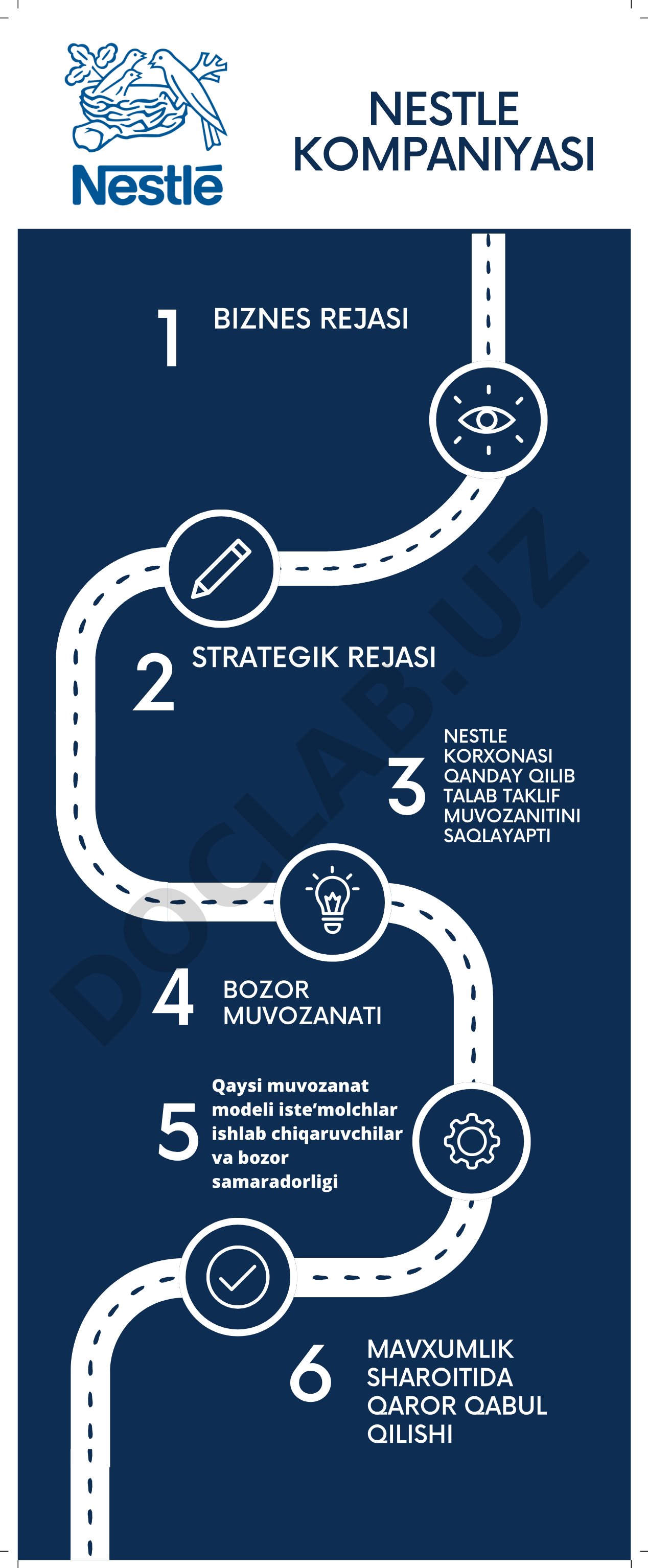 Nestlé

NESTLE KOMPANIYASI

1 BIZNES REJASI

2 STRATEGIK REJASI

3 NESTLE KORXONASI QANDAY QILIB TALAB TAKLIF MUVOZANITINI SAQLAYAPTI

4 BOZOR MUVOZANATI

5 Qaysi muvozanat modeli iste'molchlar ishlab chiqaruvchilar va bozor samaradorligi

6 MAVXUMLIK SHAROITIDA QAROR QABUL QILISHI

DOCLAB.UZ